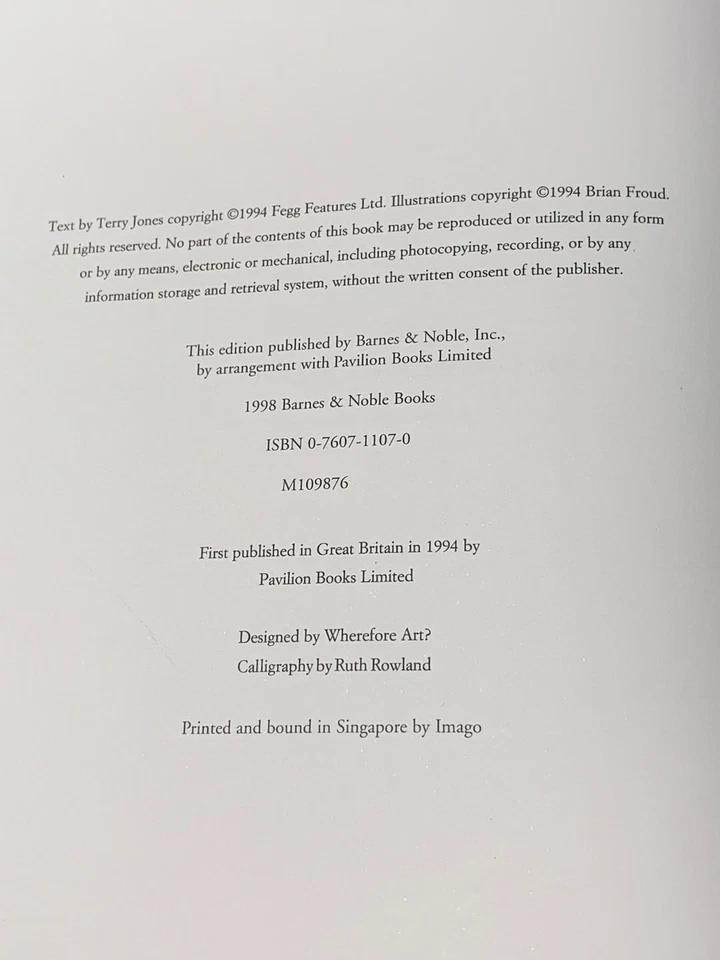 Text by Terry Jones copyright ©1994 Fegg Features Ltd. Illustrations copyright ©1994 Brian Froud. All rights reserved. No part of the contents of this book may be reproduced or utilized in any form or by any means, electronic or mechanical, including photocopying, recording, or by any information storage and retrieval system, without the written consent of the publisher.

This edition published by Barnes & Noble, Inc., by arrangement with Pavilion Books Limited

1998 Barnes & Noble Books

ISBN 0-7607-1107-0

M109876

First published in Great Britain in 1994 by Pavilion Books Limited

Designed by Wherefore Art?
Calligraphy by Ruth Rowland

Printed and bound in Singapore by Imago